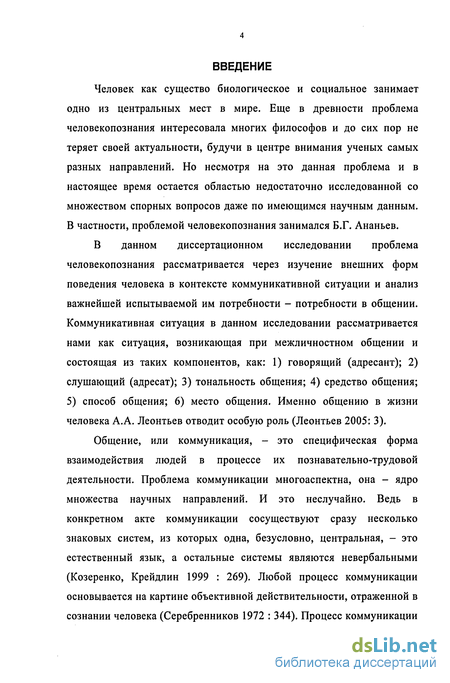 4

ВВЕДЕНИЕ

Человек как существо биологическое и социальное занимает одно из центральных мест в мире. Еще в древности проблема человекопознания интересовала многих философов и до сих пор не теряет своей актуальности, будучи в центре внимания ученых самых разных направлений. Но несмотря на это данная проблема и в настоящее время остается областью недостаточно исследованной со множеством спорных вопросов даже по имеющимся научным данным. В частности, проблемой человекопознания занимался Б.Г. Ананьев.

В данном диссертационном исследовании проблема человекопознания рассматривается через изучение внешних форм поведения человека в контексте коммуникативной ситуации и анализ важнейшей испытываемой им потребности – потребности в общении. Коммуникативная ситуация в данном исследовании рассматривается нами как ситуация, возникающая при межличностном общении и состоящая из таких компонентов, как: 1) говорящий (адресант); 2) слушающий (адресат); 3) тональность общения; 4) средство общения; 5) способ общения; 6) место общения. Именно общению в жизни человека А.А. Леонтьев отводит особую роль (Леонтьев 2005: 3).

Общение, или коммуникация, – это специфическая форма взаимодействия людей в процессе их познавательно-трудовой деятельности. Проблема коммуникации многоаспектна, она – ядро множества научных направлений. И это неслучайно. Ведь в конкретном акте коммуникации сосуществуют сразу несколько знаковых систем, из которых одна, безусловно, центральная, – это естественный язык, а остальные системы являются невербальными (Козеренко, Крейдлин 1999 : 269). Любой процесс коммуникации основывается на картине объективной действительности, отраженной в сознании человека (Серебренников 1972 : 344). Процесс коммуникации

dsLib.net
библиотека диссертаций